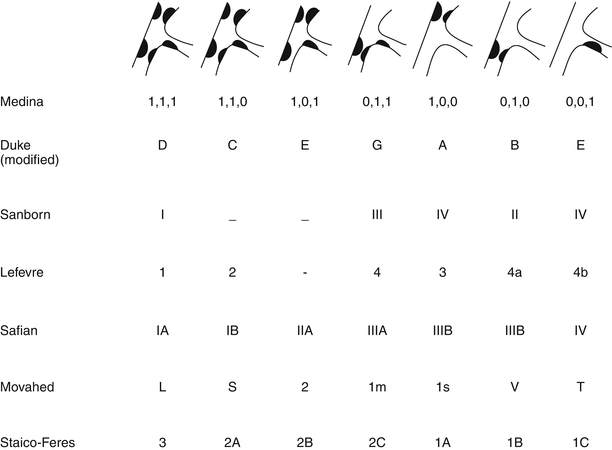 | | | | | | | | |
|---|---|---|---|---|---|---|---|
| Medina | 1,1,1 | 1,1,0 | 1,0,1 | 0,1,1 | 1,0,0 | 0,1,0 | 0,0,1 |
| Duke (modified) | D | C | E | G | A | B | E |
| Sanborn | I | _ | _ | III | IV | II | IV |
| Lefevre | 1 | 2 | - | 4 | 3 | 4a | 4b |
| Safian | IA | IB | IIA | IIIA | IIIB | IIIB | IV |
| Movahed | L | S | 2 | 1m | 1s | V | T |
| Staico-Feres | 3 | 2A | 2B | 2C | 1A | 1B | 1C |